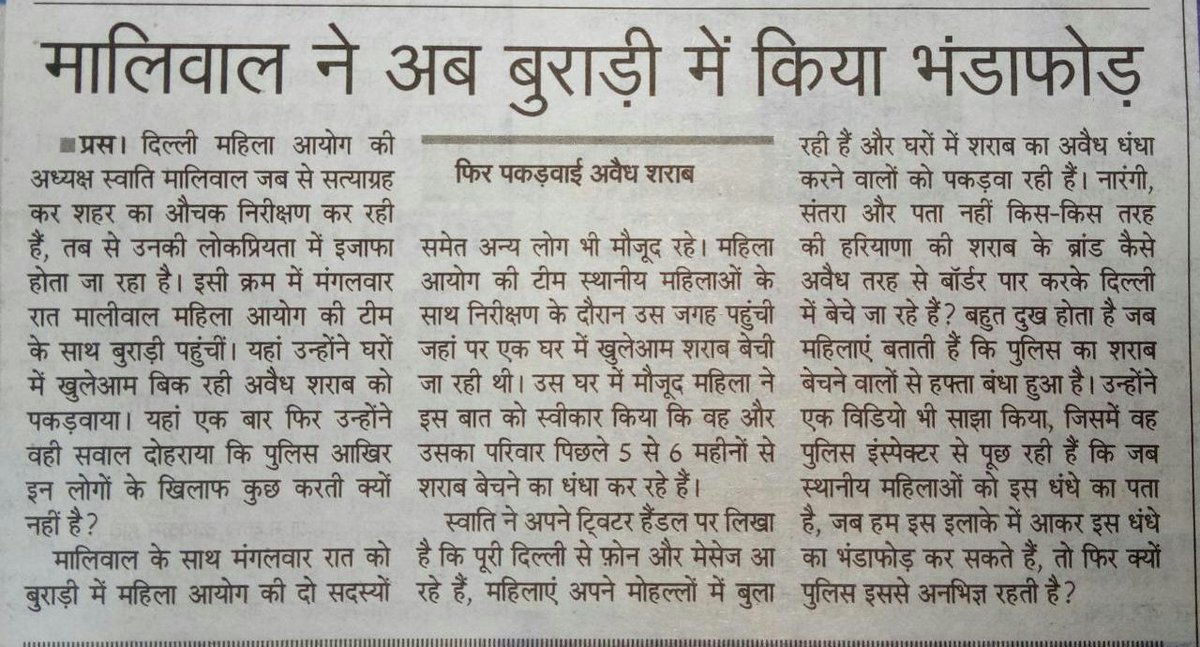 मालिवाल ने अब बुराड़ी में किया भंडाफोड़

प्रस। दिल्ली महिला आयोग की अध्यक्ष स्वाति मालिवाल जब से सत्याग्रह कर शहर का औचक निरीक्षण कर रही हैं, तब से उनकी लोकप्रियता में इजाफा होता जा रहा है। इसी क्रम में मंगलवार रात मालीवाल महिला आयोग की टीम के साथ बुराड़ी पहुंचीं। यहां उन्होंने घरों में खुलेआम बिक रही अवैध शराब को पकड़वाया। यहां एक बार फिर उन्होंने वही सवाल दोहराया कि पुलिस आखिर इन लोगों के खिलाफ कुछ करती क्यों नहीं है?

मालिवाल के साथ मंगलवार रात को बुराड़ी में महिला आयोग की दो सदस्यों

फिर पकड़वाई अवैध शराब

समेत अन्य लोग भी मौजूद रहे। महिला आयोग की टीम स्थानीय महिलाओं के साथ निरीक्षण के दौरान उस जगह पहुंची जहां पर एक घर में खुलेआम शराब बेची जा रही थी। उस घर में मौजूद महिला ने इस बात को स्वीकार किया कि वह और उसका परिवार पिछले 5 से 6 महीनों से शराब बेचने का धंधा कर रहे हैं।

स्वाति ने अपने ट्विटर हैंडल पर लिखा है कि पूरी दिल्ली से फ़ोन और मेसेज आ रहे हैं, महिलाएं अपने मोहल्लों में बुला रही हैं और घरों में शराब का अवैध धंधा करने वालों को पकड़वा रही हैं। नारंगी, संतरा और पता नहीं किस-किस तरह की हरियाणा की शराब के ब्रांड कैसे अवैध तरह से बॉर्डर पार करके दिल्ली में बेचे जा रहे हैं? बहुत दुख होता है जब महिलाएं बताती हैं कि पुलिस का शराब बेचने वालों से हफ्ता बंधा हुआ है। उन्होंने एक विडियो भी साझा किया, जिसमें वह पुलिस इंस्पेक्टर से पूछ रही हैं कि जब स्थानीय महिलाओं को इस धंधे का पता है, जब हम इस इलाके में आकर इस धंधे का भंडाफोड़ कर सकते हैं, तो फिर क्यों पुलिस इससे अनभिज्ञ रहती है?